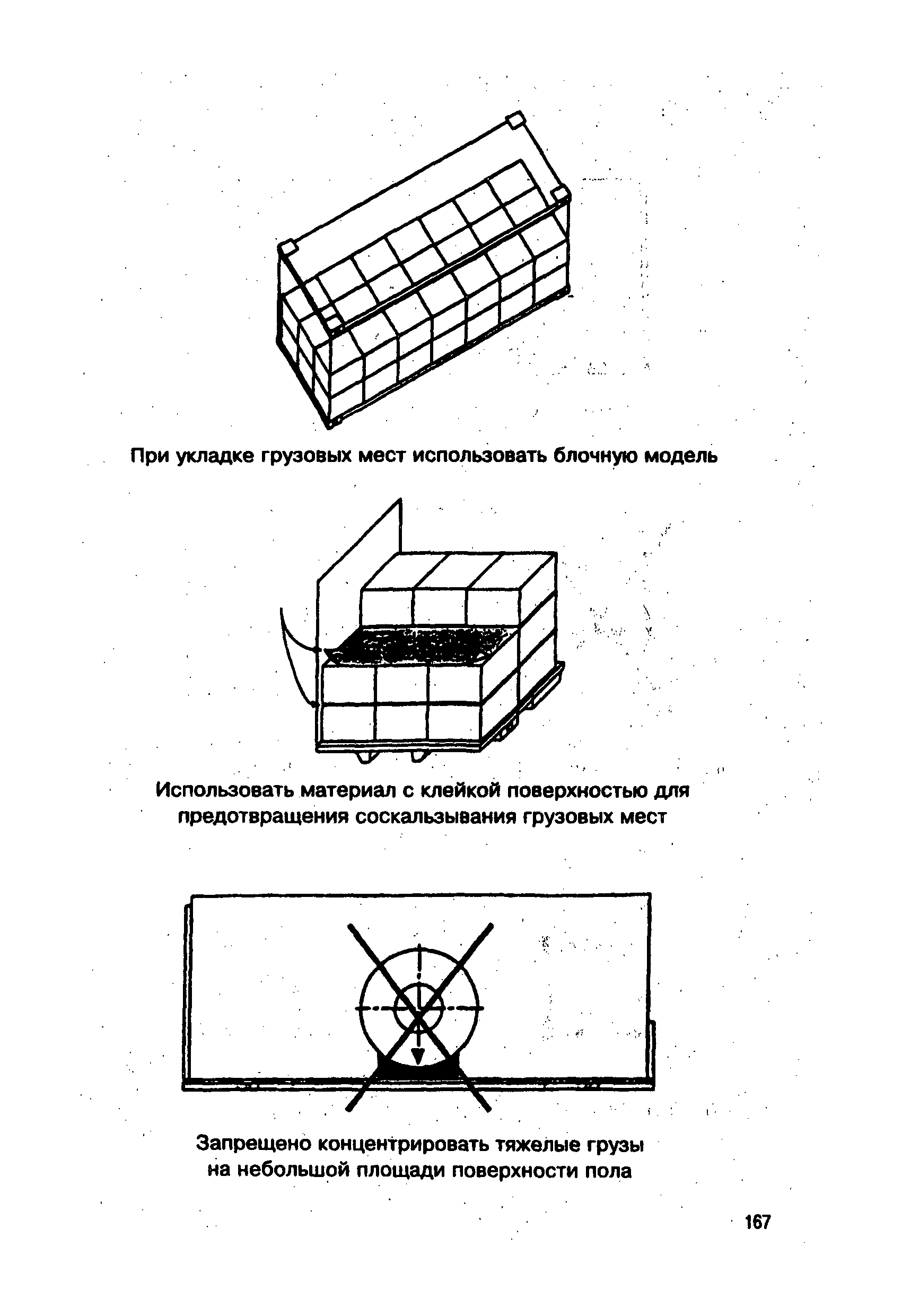 При укладке грузовых мест использовать блочную модель

Использовать материал с клейкой поверхностью для предотвращения соскальзывания грузовых мест

Запрещено концентрировать тяжелые грузы на небольшой площади поверхности пола

167